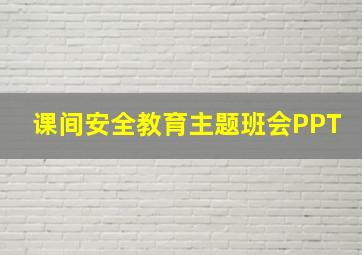 课间安全教育主题班会PPT